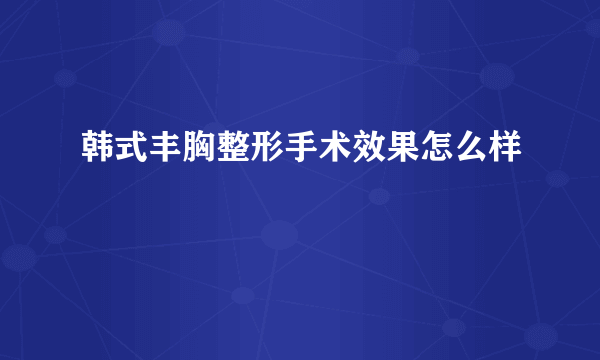 韩式丰胸整形手术效果怎么样